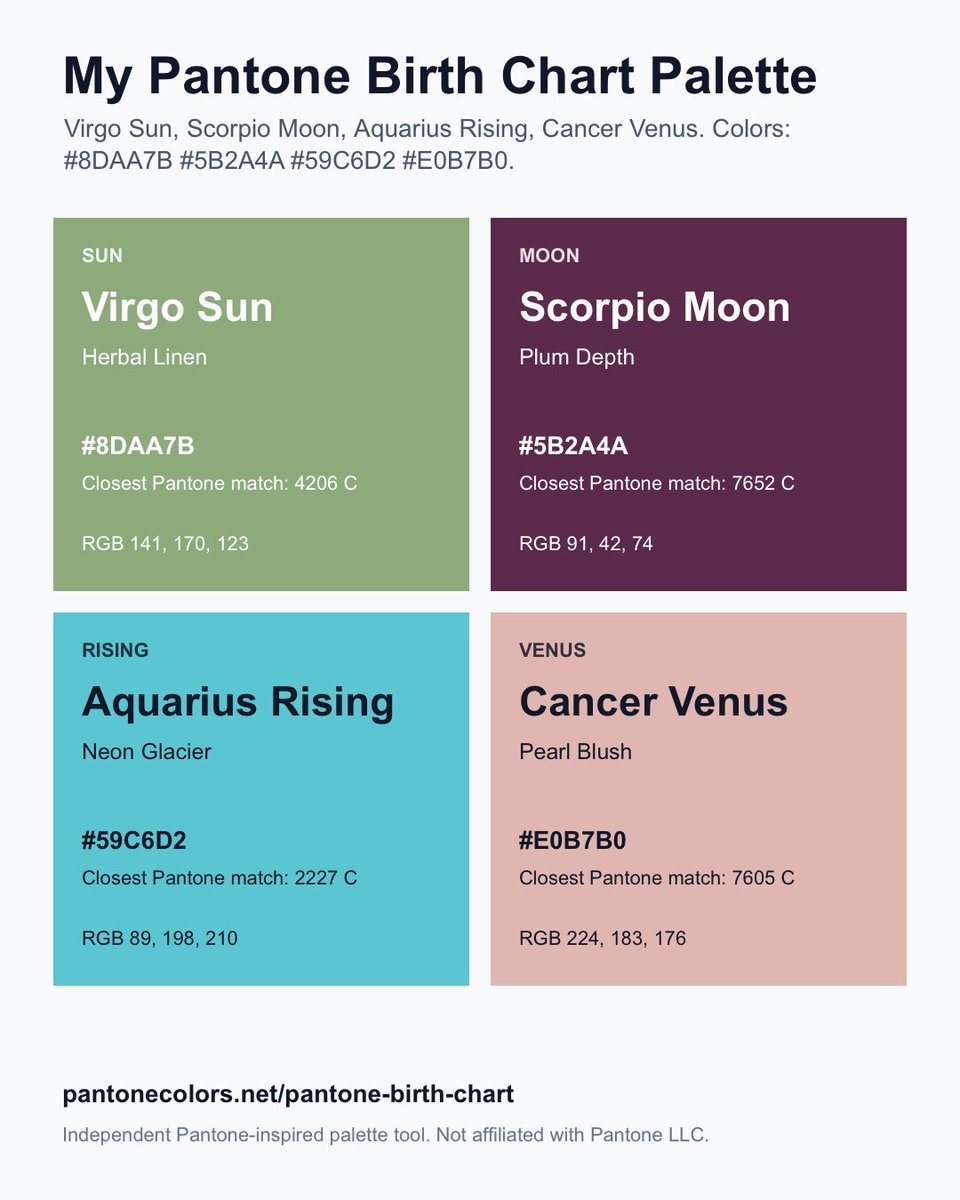 My Pantone Birth Chart Palette

Virgo Sun, Scorpio Moon, Aquarius Rising, Cancer Venus. Colors: #8DAA7B #5B2A4A #59C6D2 #E0B7B0.

SUN

Virgo Sun

Herbal Linen

#8DAA7B

Closest Pantone match: 4206 C

RGB 141, 170, 123

MOON

Scorpio Moon

Plum Depth

#5B2A4A

Closest Pantone match: 7652 C

RGB 91, 42, 74

RISING

Aquarius Rising

Neon Glacier

#59C6D2

Closest Pantone match: 2227 C

RGB 89, 198, 210

VENUS

Cancer Venus

Pearl Blush

#E0B7B0

Closest Pantone match: 7605 C

RGB 224, 183, 176

pantonecolors.net/pantone-birth-chart

Independent Pantone-inspired palette tool. Not affiliated with Pantone LLC.